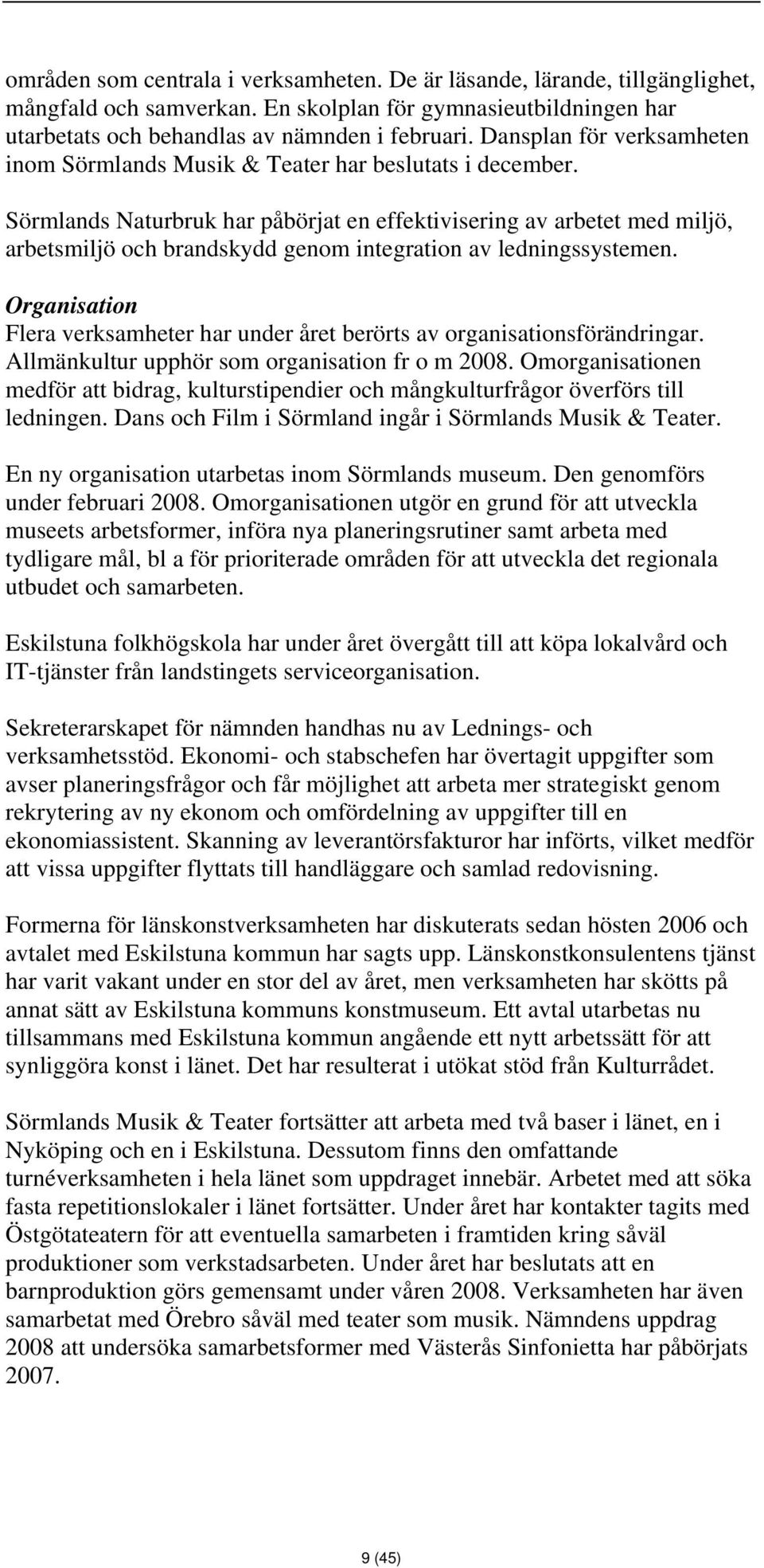 områden som centrala i verksamheten. De är läsande, lärande, tillgänglighet, mångfald och samverkan. En skolplan för gymnasieutbildningen har utarbetats och behandlas av nämnden i februari. Dansplan för verksamheten inom Sörmlands Musik & Teater har beslutats i december.

Sörmlands Naturbruk har påbörjat en effektivisering av arbetet med miljö, arbetsmiljö och brandskydd genom integration av ledningssystemen.

Organisation
Flera verksamheter har under året berörts av organisationsförändringar. Allmänkultur upphör som organisation fr o m 2008. Omorganisationen medför att bidrag, kulturstipendier och mångkulturfrågor överförs till ledningen. Dans och Film i Sörmland ingår i Sörmlands Musik & Teater.

En ny organisation utarbetas inom Sörmlands museum. Den genomförs under februari 2008. Omorganisationen utgör en grund för att utveckla museets arbetsformer, införa nya planeringsrutiner samt arbeta med tydligare mål, bl a för prioriterade områden för att utveckla det regionala utbudet och samarbeten.

Eskilstuna folkhögskola har under året övergått till att köpa lokalvård och IT-tjänster från landstingets serviceorganisation.

Sekreterarskapet för nämnden handhas nu av Lednings- och verksamhetsstöd. Ekonomi- och stabschefen har övertagit uppgifter som avser planeringsfrågor och får möjlighet att arbeta mer strategiskt genom rekrytering av ny ekonom och omfördelning av uppgifter till en ekonomiassistent. Skanning av leverantörsfakturor har införts, vilket medför att vissa uppgifter flyttats till handläggare och samlad redovisning.

Formerna för länskonstverksamheten har diskuterats sedan hösten 2006 och avtalet med Eskilstuna kommun har sagts upp. Länskonstkonsulentens tjänst har varit vakant under en stor del av året, men verksamheten har skötts på annat sätt av Eskilstuna kommuns konstmuseum. Ett avtal utarbetas nu tillsammans med Eskilstuna kommun angående ett nytt arbetssätt för att synliggöra konst i länet. Det har resulterat i utökat stöd från Kulturrådet.

Sörmlands Musik & Teater fortsätter att arbeta med två baser i länet, en i Nyköping och en i Eskilstuna. Dessutom finns den omfattande turnéverksamheten i hela länet som uppdraget innebär. Arbetet med att söka fasta repetitionslokaler i länet fortsätter. Under året har kontakter tagits med Östgötateatern för att eventuella samarbeten i framtiden kring såväl produktioner som verkstadsarbeten. Under året har beslutats att en barnproduktion görs gemensamt under våren 2008. Verksamheten har även samarbetat med Örebro såväl med teater som musik. Nämndens uppdrag 2008 att undersöka samarbetsformer med Västerås Sinfonietta har påbörjats 2007.

9 (45)